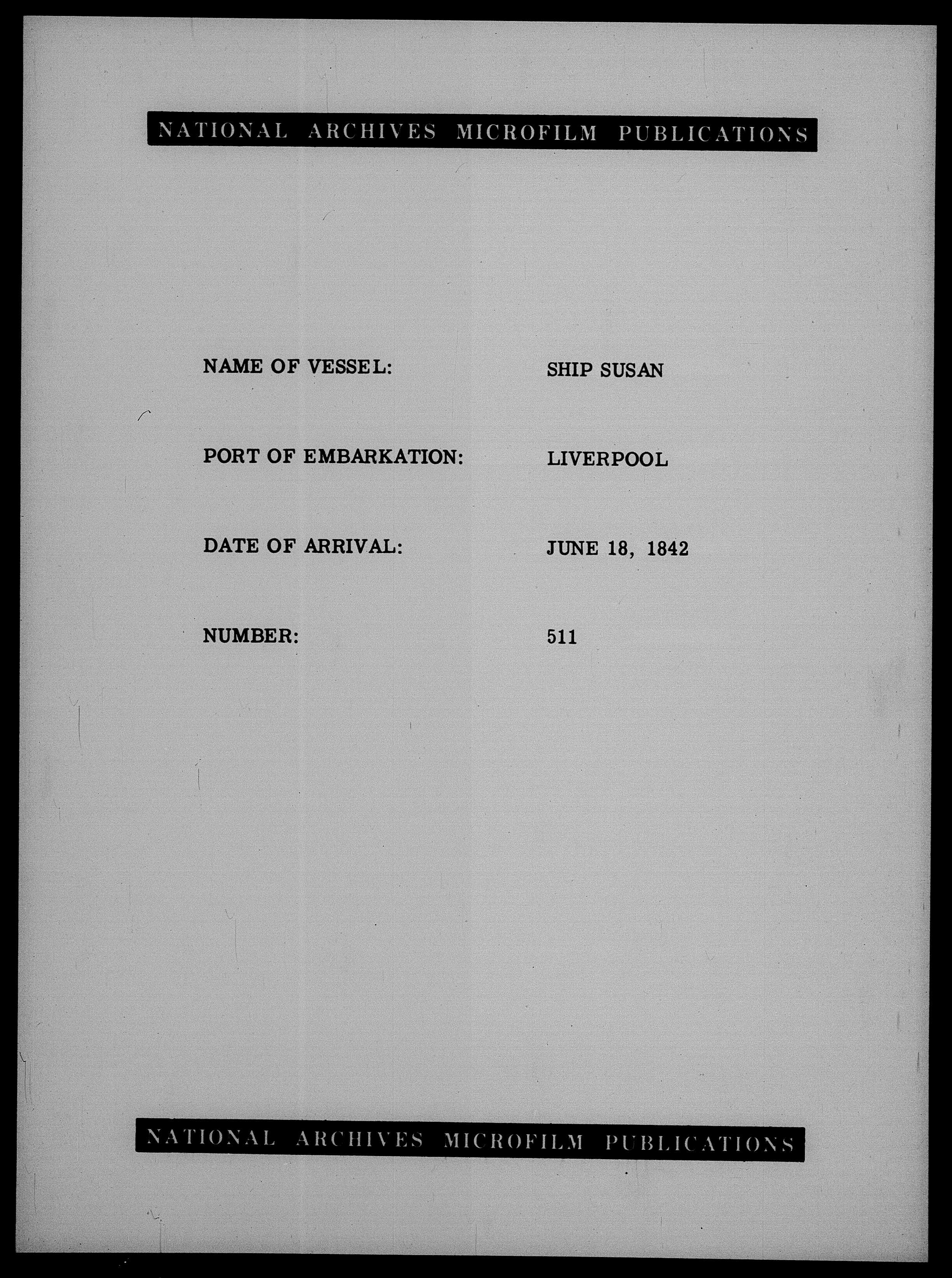 NATIONAL ARCHIVES MICROFILM PUBLICATIONS

NAME OF VESSEL: SHIP SUSAN

PORT OF EMBARKATION: LIVERPOOL

DATE OF ARRIVAL: JUNE 18, 1842

NUMBER: 511

NATIONAL ARCHIVES MICROFILM PUBLICATIONS